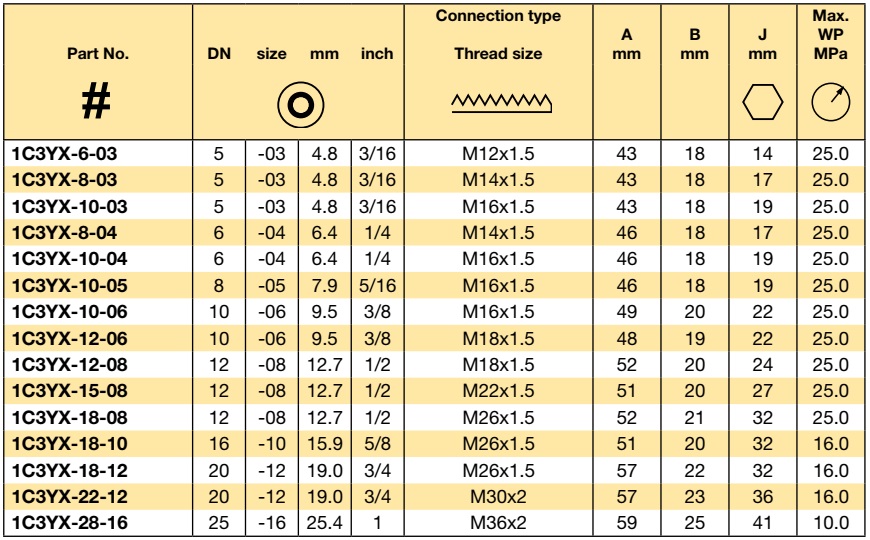 | Part No. # | DN | size | mm | inch | Connection type Thread size | A mm | B mm | J mm | Max. WP MPa |
|---|---|---|---|---|---|---|---|---|---|
| 1C3YX-6-03 | 5 | -03 | 4.8 | 3/16 | M12x1.5 | 43 | 18 | 14 | 25.0 |
| 1C3YX-8-03 | 5 | -03 | 4.8 | 3/16 | M14x1.5 | 43 | 18 | 17 | 25.0 |
| 1C3YX-10-03 | 5 | -03 | 4.8 | 3/16 | M16x1.5 | 43 | 18 | 19 | 25.0 |
| 1C3YX-8-04 | 6 | -04 | 6.4 | 1/4 | M14x1.5 | 46 | 18 | 17 | 25.0 |
| 1C3YX-10-04 | 6 | -04 | 6.4 | 1/4 | M16x1.5 | 46 | 18 | 19 | 25.0 |
| 1C3YX-10-05 | 8 | -05 | 7.9 | 5/16 | M16x1.5 | 46 | 18 | 19 | 25.0 |
| 1C3YX-10-06 | 10 | -06 | 9.5 | 3/8 | M16x1.5 | 49 | 20 | 22 | 25.0 |
| 1C3YX-12-06 | 10 | -06 | 9.5 | 3/8 | M18x1.5 | 48 | 19 | 22 | 25.0 |
| 1C3YX-12-08 | 12 | -08 | 12.7 | 1/2 | M18x1.5 | 52 | 20 | 24 | 25.0 |
| 1C3YX-15-08 | 12 | -08 | 12.7 | 1/2 | M22x1.5 | 51 | 20 | 27 | 25.0 |
| 1C3YX-18-08 | 12 | -08 | 12.7 | 1/2 | M26x1.5 | 52 | 21 | 32 | 25.0 |
| 1C3YX-18-10 | 16 | -10 | 15.9 | 5/8 | M26x1.5 | 51 | 20 | 32 | 16.0 |
| 1C3YX-18-12 | 20 | -12 | 19.0 | 3/4 | M26x1.5 | 57 | 22 | 32 | 16.0 |
| 1C3YX-22-12 | 20 | -12 | 19.0 | 3/4 | M30x2 | 57 | 23 | 36 | 16.0 |
| 1C3YX-28-16 | 25 | -16 | 25.4 | 1 | M36x2 | 59 | 25 | 41 | 10.0 |